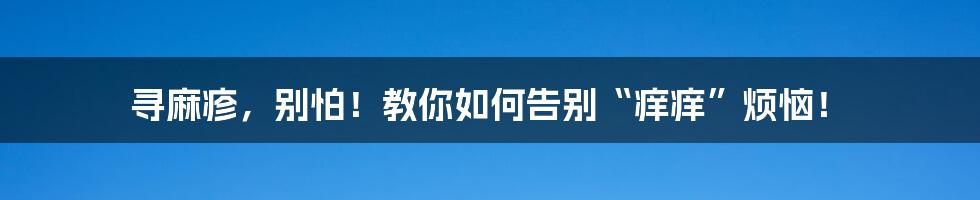 寻麻疹，别怕！教你如何告别“痒痒”烦恼！